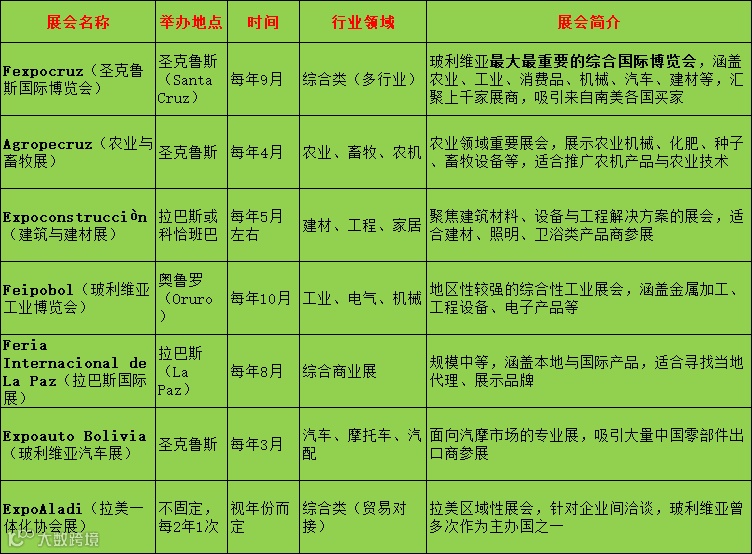 | 展会名称 | 举办地点 | 时间 | 行业领域 | 展会简介 |
|---|---|---|---|---|
| Fexpocruz（圣克鲁斯国际博览会） | 圣克鲁斯（Santa Cruz） | 每年9月 | 综合类（多行业） | 玻利维亚最大最重要的综合国际博览会，涵盖农业、工业、消费品、机械、汽车、建材等，汇聚上千家展商，吸引来自南美各国买家 |
| Agropecruz（农业与畜牧展） | 圣克鲁斯 | 每年4月 | 农业、畜牧、农机 | 农业领域重要展会，展示农业机械、化肥、种子、畜牧设备等，适合推广农机产品与农业技术 |
| Expoconstrucciòn（建筑与建材展） | 拉巴斯或科恰班巴 | 每年5月左右 | 建材、工程、家居 | 聚焦建筑材料、设备与工程解决方案的展会，适合建材、照明、卫浴类产品商参展 |
| Feipobol（玻利维亚工业博览会） | 奥鲁罗（Oruro） | 每年10月 | 工业、电气、机械 | 地区性较强的综合性工业展会，涵盖金属加工、工程设备、电子产品等 |
| Feria Internacional de La Paz（拉巴斯国际展） | 拉巴斯（La Paz） | 每年8月 | 综合商业展 | 规模中等，涵盖本地与国际产品，适合寻找当地代理、展示品牌 |
| Expoauto Bolivia（玻利维亚汽车展） | 圣克鲁斯 | 每年3月 | 汽车、摩托车、汽配 | 面向汽摩市场的专业展，吸引大量中国零部件出口商参展 |
| ExpoAladi（拉美一体化协会展） | 不固定，每2年1次 | 视年份而定 | 综合类（贸易对接） | 拉美区域性展会，针对企业间洽谈，玻利维亚曾多次作为主办国之一 |

大数跨境